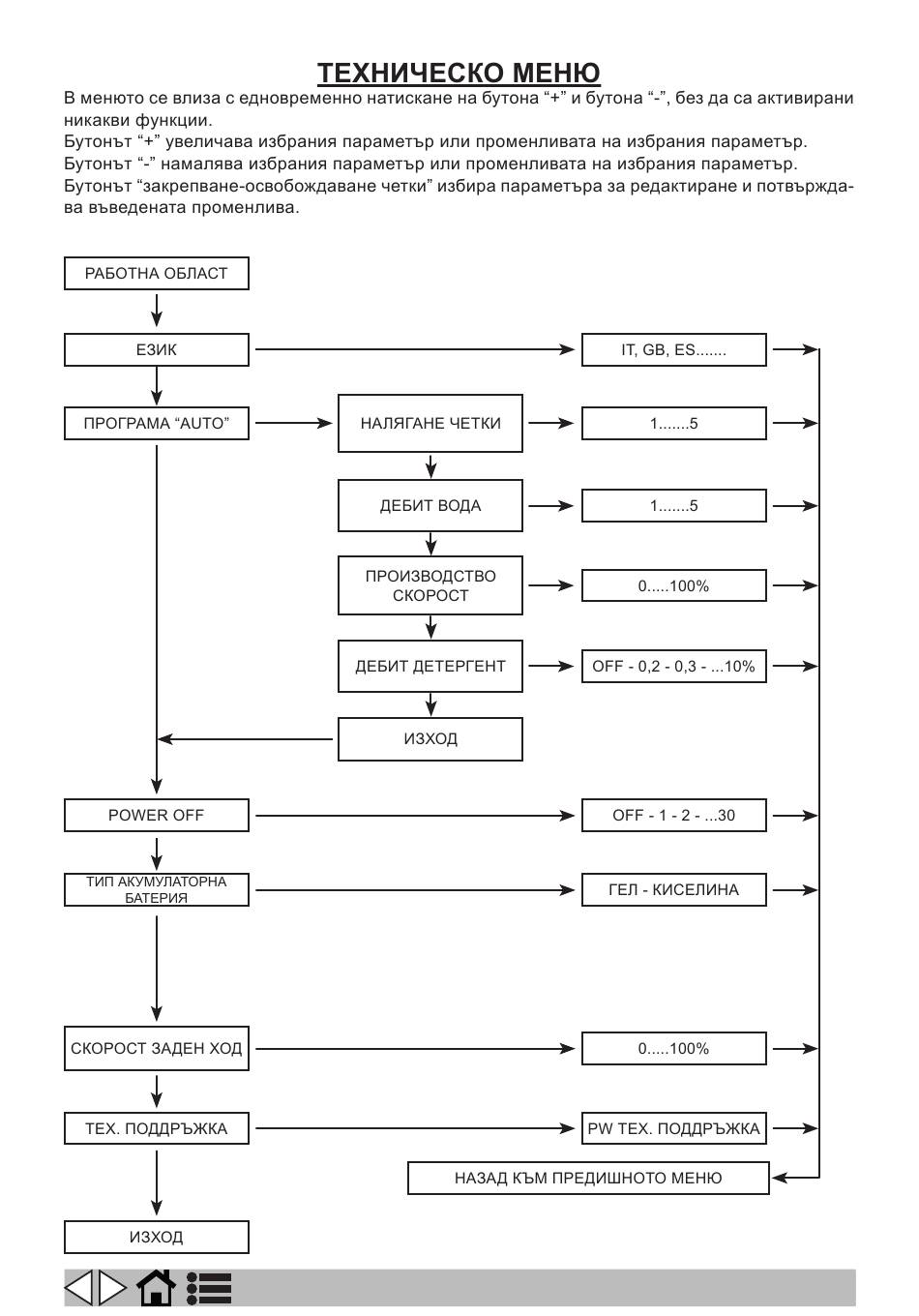 ТЕХНИЧЕСКО МЕНЮ

В менюто се влиза с едновременно натискане на бутона “+” и бутона “-”, без да са активирани никакви функции.
Бутонът “+” увеличава избрания параметър или променливата на избрания параметър.
Бутонът “-” намалява избрания параметър или променливата на избрания параметър.
Бутонът “закрепване-освобождаване четки” избира параметъра за редактиране и потвърждава въведената променлива.

РАБОТНА ОБЛАСТ

ЕЗИК

IT, GB, ES.......

ПРОГРАМА “AUTO”

НАЛЯГАНЕ ЧЕТКИ

1.......5

ДЕБИТ ВОДА

1.......5

ПРОИЗВОДСТВО СКОРОСТ

0.....100%

ДЕБИТ ДЕТЕРГЕНТ

OFF - 0,2 - 0,3 - ...10%

ИЗХОД

POWER OFF

OFF - 1 - 2 - ...30

ТИП АКУМУЛАТОРНА БАТЕРИЯ

ГЕЛ - КИСЕЛИНА

СКОРОСТ ЗАДЕН ХОД

0.....100%

ТЕХ. ПОДДРЪЖКА

PW ТЕХ. ПОДДРЪЖКА

НАЗАД КЪМ ПРЕДИШНОТО МЕНЮ

ИЗХОД